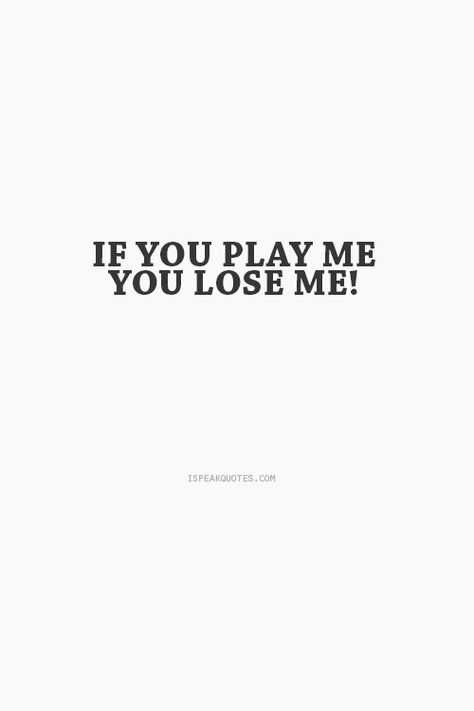 IF YOU PLAY ME YOU LOSE ME!

ISPEAKQUOTES.COM